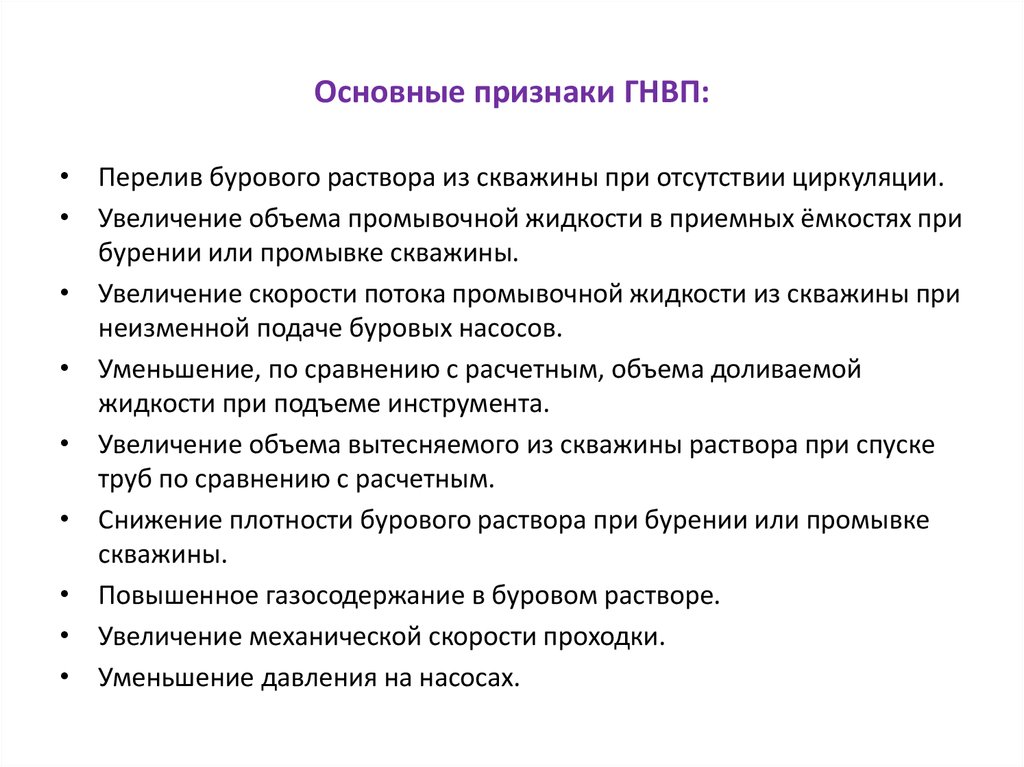 Основные признаки ГНВП:

• Перелив бурового раствора из скважины при отсутствии циркуляции.
• Увеличение объема промывочной жидкости в приемных ёмкостях при бурении или промывке скважины.
• Увеличение скорости потока промывочной жидкости из скважины при неизменной подаче буровых насосов.
• Уменьшение, по сравнению с расчетным, объема доливаемой жидкости при подъеме инструмента.
• Увеличение объема вытесняемого из скважины раствора при спуске труб по сравнению с расчетным.
• Снижение плотности бурового раствора при бурении или промывке скважины.
• Повышенное газосодержание в буровом растворе.
• Увеличение механической скорости проходки.
• Уменьшение давления на насосах.